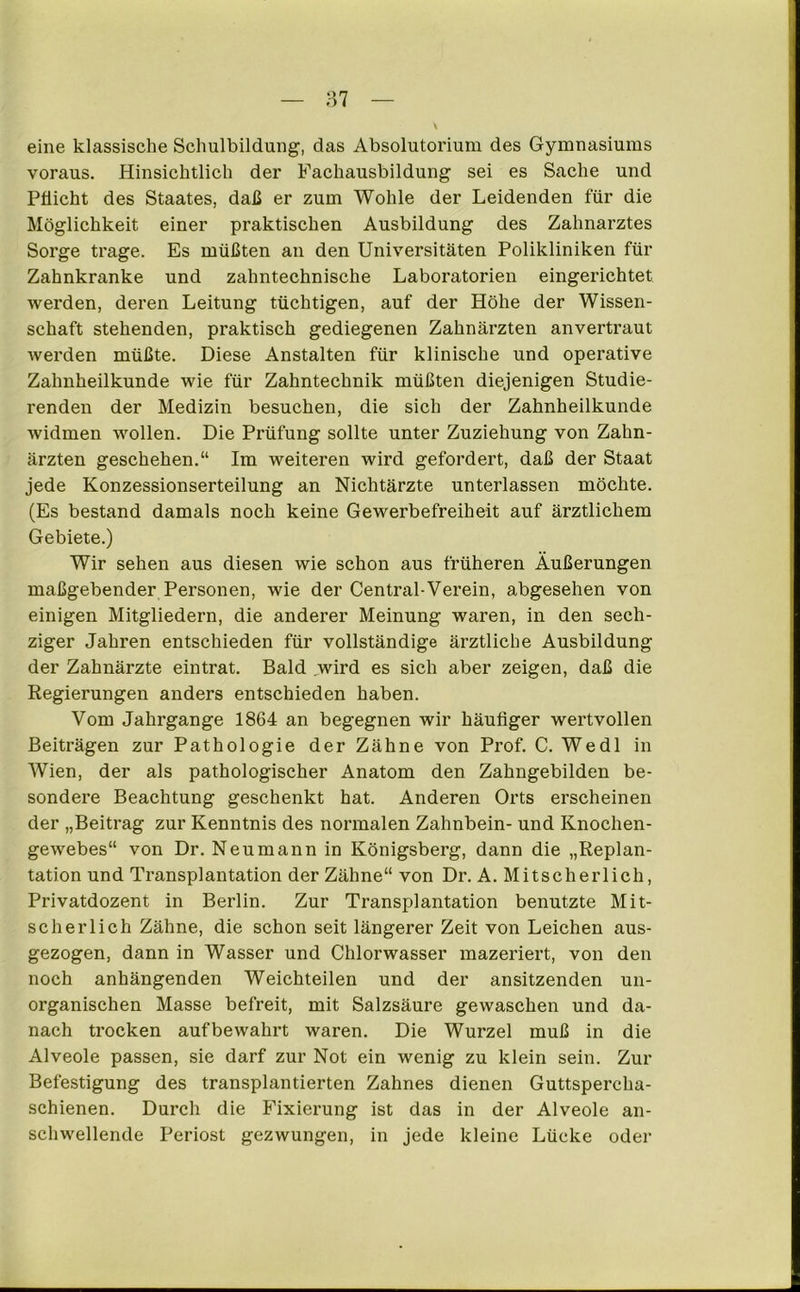 — 37 —

eine klassische Schulbildung, das Absolutorium des Gymnasiums voraus. Hinsichtlich der Fachausbildung sei es Sache und Pflicht des Staates, daß er zum Wohle der Leidenden für die Möglichkeit einer praktischen Ausbildung des Zahnarztes Sorge trage. Es müßten an den Universitäten Polikliniken für Zahnkranke und zahntechnische Laboratorien eingerichtet werden, deren Leitung tüchtigen, auf der Höhe der Wissenschaft stehenden, praktisch gediegenen Zahnärzten anvertraut werden müßte. Diese Anstalten für klinische und operative Zahnheilkunde wie für Zahntechnik müßten diejenigen Studierenden der Medizin besuchen, die sich der Zahnheilkunde widmen wollen. Die Prüfung sollte unter Zuziehung von Zahnärzten geschehen.“ Im weiteren wird gefordert, daß der Staat jede Konzessionserteilung an Nichtärzte unterlassen möchte. (Es bestand damals noch keine Gewerbefreiheit auf ärztlichem Gebiete.)

Wir sehen aus diesen wie schon aus früheren Äußerungen maßgebender Personen, wie der Central-Verein, abgesehen von einigen Mitgliedern, die anderer Meinung waren, in den sechziger Jahren entschieden für vollständige ärztliche Ausbildung der Zahnärzte eintrat. Bald wird es sich aber zeigen, daß die Regierungen anders entschieden haben.

Vom Jahrgange 1864 an begegnen wir häufiger wertvollen Beiträgen zur Pathologie der Zähne von Prof. C. Wedl in Wien, der als pathologischer Anatom den Zahngebilden besondere Beachtung geschenkt hat. Anderen Orts erscheinen der „Beitrag zur Kenntnis des normalen Zahnbein- und Knochengewebes“ von Dr. Neumann in Königsberg, dann die „Replantation und Transplantation der Zähne“ von Dr. A. Mitscherlich, Privatdozent in Berlin. Zur Transplantation benutzte Mitscherlich Zähne, die schon seit längerer Zeit von Leichen ausgezogen, dann in Wasser und Chlorwasser mazeriert, von den noch anhängenden Weichteilen und der ansitzenden unorganischen Masse befreit, mit Salzsäure gewaschen und danach trocken aufbewahrt waren. Die Wurzel muß in die Alveole passen, sie darf zur Not ein wenig zu klein sein. Zur Befestigung des transplantierten Zahnes dienen Guttsperchaschienen. Durch die Fixierung ist das in der Alveole anschwellende Periost gezwungen, in jede kleine Lücke oder